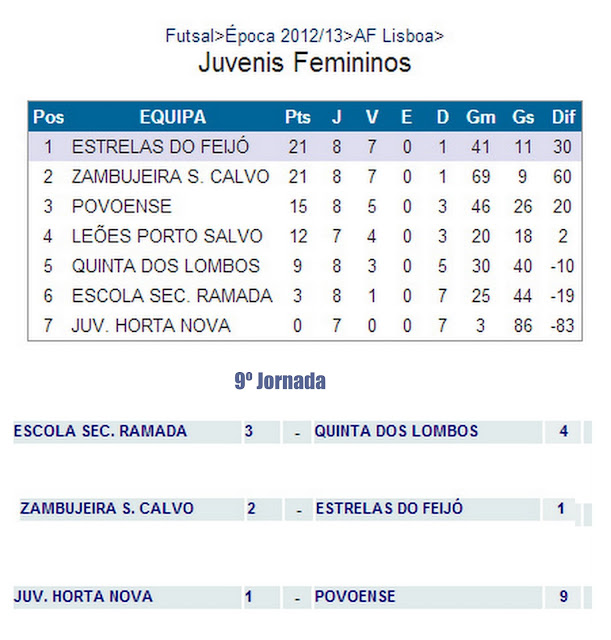 Futsal>Época 2012/13>AF Lisboa>
Juvenis Femininos

| Pos | EQUIPA | Pts | J | V | E | D | Gm | Gs | Dif |
|---|---|---|---|---|---|---|---|---|---|
| 1 | ESTRELAS DO FEIJÓ | 21 | 8 | 7 | 0 | 1 | 41 | 11 | 30 |
| 2 | ZAMBUJEIRA S. CALVO | 21 | 8 | 7 | 0 | 1 | 69 | 9 | 60 |
| 3 | POVOENSE | 15 | 8 | 5 | 0 | 3 | 46 | 26 | 20 |
| 4 | LEÕES PORTO SALVO | 12 | 7 | 4 | 0 | 3 | 20 | 18 | 2 |
| 5 | QUINTA DOS LOMBOS | 9 | 8 | 3 | 0 | 5 | 30 | 40 | -10 |
| 6 | ESCOLA SEC. RAMADA | 3 | 8 | 1 | 0 | 7 | 25 | 44 | -19 |
| 7 | JUV. HORTA NOVA | 0 | 7 | 0 | 0 | 7 | 3 | 86 | -83 |

9º Jornada

| ESCOLA SEC. RAMADA | 3 | - | QUINTA DOS LOMBOS | 4 |
|---|---|---|---|---|
| ZAMBUJEIRA S. CALVO | 2 | - | ESTRELAS DO FEIJÓ | 1 |
| JUV. HORTA NOVA | 1 | - | POVOENSE | 9 |